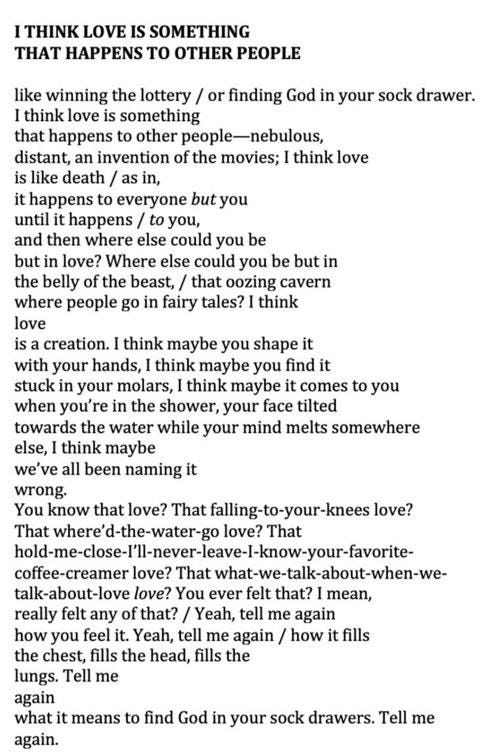 I THINK LOVE IS SOMETHING
THAT HAPPENS TO OTHER PEOPLE

like winning the lottery / or finding God in your sock drawer.
I think love is something
that happens to other people—nebulous,
distant, an invention of the movies; I think love
is like death / as in,
it happens to everyone but you
until it happens / to you,
and then where else could you be
but in love? Where else could you be but in
the belly of the beast, / that oozing cavern
where people go in fairy tales? I think
love
is a creation. I think maybe you shape it
with your hands, I think maybe you find it
stuck in your molars, I think maybe it comes to you
when you're in the shower, your face tilted
towards the water while your mind melts somewhere
else, I think maybe
we've all been naming it
wrong.
You know that love? That falling-to-your-knees love?
That where'd-the-water-go love? That
hold-me-close-I'll-never-leave-I-know-your-favorite-
coffee-creamer love? That what-we-talk-about-when-we-
talk-about-love love? You ever felt that? I mean,
really felt any of that? / Yeah, tell me again
how you feel it. Yeah, tell me again / how it fills
the chest, fills the head, fills the
lungs. Tell me
again
what it means to find God in your sock drawers. Tell me
again.